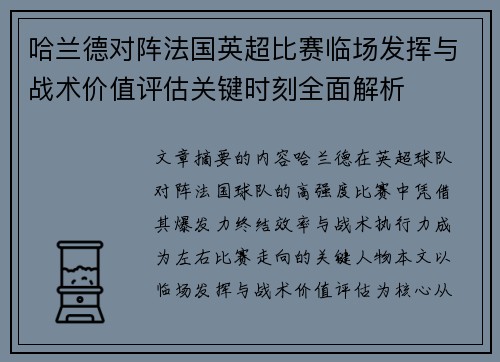 哈兰德对阵法国英超比赛临场发挥与战术价值评估关键时刻全面解析

文章摘要的内容哈兰德在英超球队对阵法国球队的高强度比赛中凭借其爆发力终结效率与战术执行力成为左右比赛走向的关键人物本文以临场发挥与战术价值评估为核心从